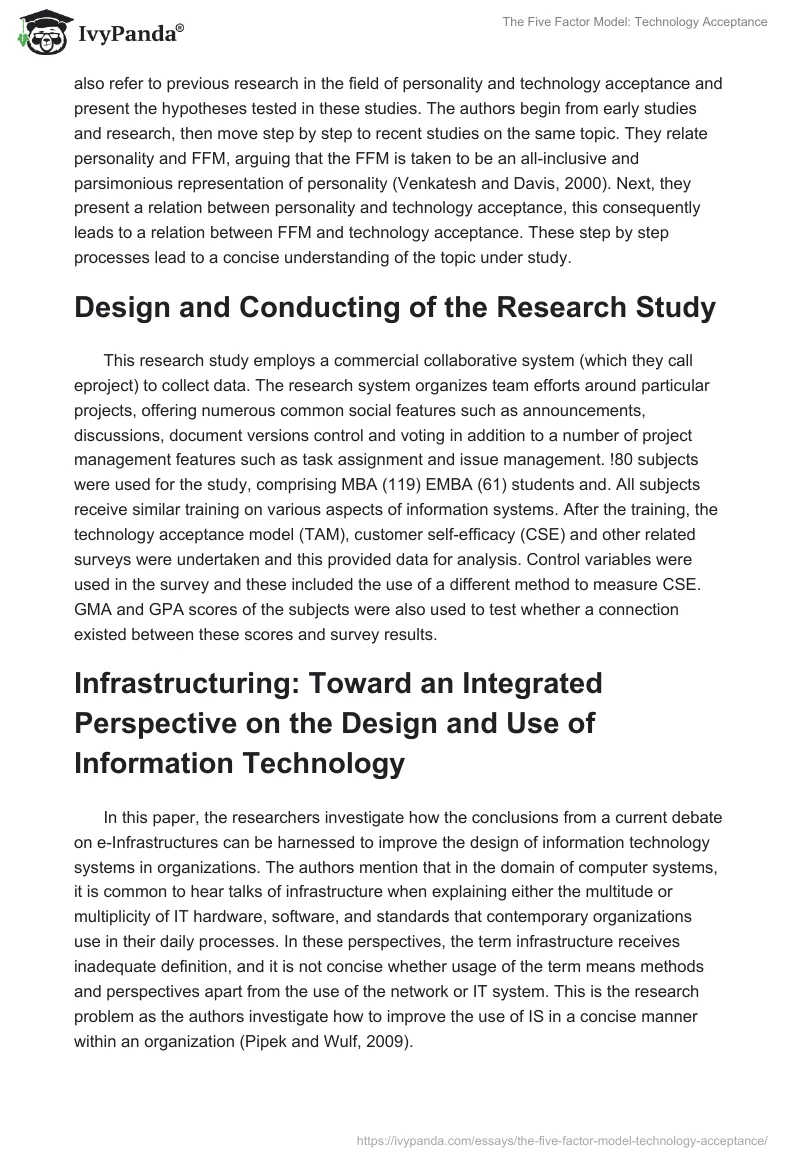 IvyPanda®

The Five Factor Model: Technology Acceptance

also refer to previous research in the field of personality and technology acceptance and present the hypotheses tested in these studies. The authors begin from early studies and research, then move step by step to recent studies on the same topic. They relate personality and FFM, arguing that the FFM is taken to be an all-inclusive and parsimonious representation of personality (Venkatesh and Davis, 2000). Next, they present a relation between personality and technology acceptance, this consequently leads to a relation between FFM and technology acceptance. These step by step processes lead to a concise understanding of the topic under study.

Design and Conducting of the Research Study

This research study employs a commercial collaborative system (which they call eproject) to collect data. The research system organizes team efforts around particular projects, offering numerous common social features such as announcements, discussions, document versions control and voting in addition to a number of project management features such as task assignment and issue management. !80 subjects were used for the study, comprising MBA (119) EMBA (61) students and. All subjects receive similar training on various aspects of information systems. After the training, the technology acceptance model (TAM), customer self-efficacy (CSE) and other related surveys were undertaken and this provided data for analysis. Control variables were used in the survey and these included the use of a different method to measure CSE. GMA and GPA scores of the subjects were also used to test whether a connection existed between these scores and survey results.

Infrastructuring: Toward an Integrated Perspective on the Design and Use of Information Technology

In this paper, the researchers investigate how the conclusions from a current debate on e-Infrastructures can be harnessed to improve the design of information technology systems in organizations. The authors mention that in the domain of computer systems, it is common to hear talks of infrastructure when explaining either the multitude or multiplicity of IT hardware, software, and standards that contemporary organizations use in their daily processes. In these perspectives, the term infrastructure receives inadequate definition, and it is not concise whether usage of the term means methods and perspectives apart from the use of the network or IT system. This is the research problem as the authors investigate how to improve the use of IS in a concise manner within an organization (Pipek and Wulf, 2009).

https://ivypanda.com/essays/the-five-factor-model-technology-acceptance/